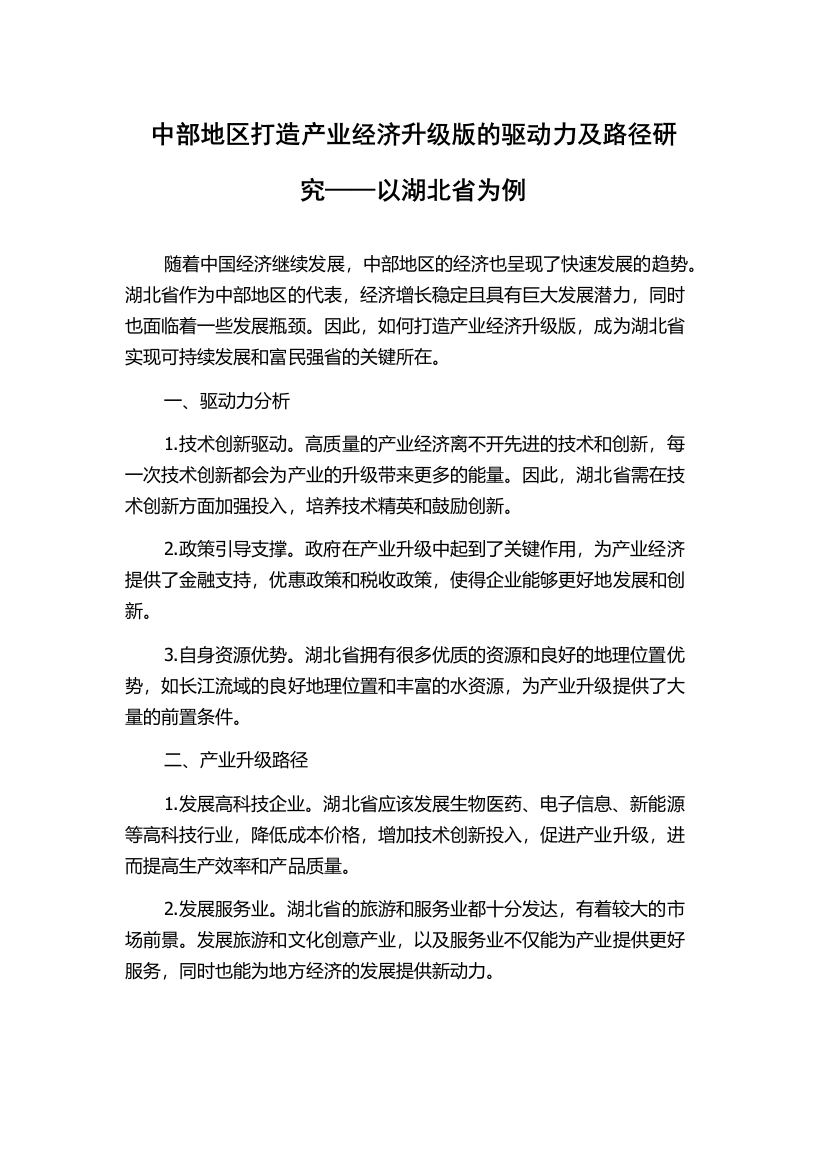 中部地区打造产业经济升级版的驱动力及路径研究——以湖北省为例

随着中国经济继续发展，中部地区的经济也呈现了快速发展的趋势。湖北省作为中部地区的代表，经济增长稳定且具有巨大发展潜力，同时也面临着一些发展瓶颈。因此，如何打造产业经济升级版，成为湖北省实现可持续发展和富民强省的关键所在。

一、驱动力分析

1.技术创新驱动。高质量的产业经济离不开先进的技术和创新，每一次技术创新都会为产业的升级带来更多的能量。因此，湖北省需在技术创新方面加强投入，培养技术精英和鼓励创新。

2.政策引导支撑。政府在产业升级中起到了关键作用，为产业经济提供了金融支持，优惠政策和税收政策，使得企业能够更好地发展和创新。

3.自身资源优势。湖北省拥有很多优质的资源和良好的地理位置优势，如长江流域的良好地理位置和丰富的水资源，为产业升级提供了大量的前置条件。

二、产业升级路径

1.发展高科技企业。湖北省应该发展生物医药、电子信息、新能源等高科技行业，降低成本价格，增加技术创新投入，促进产业升级，进而提高生产效率和产品质量。

2.发展服务业。湖北省的旅游和服务业都十分发达，有着较大的市场前景。发展旅游和文化创意产业，以及服务业不仅能为产业提供更好服务，同时也能为地方经济的发展提供新动力。